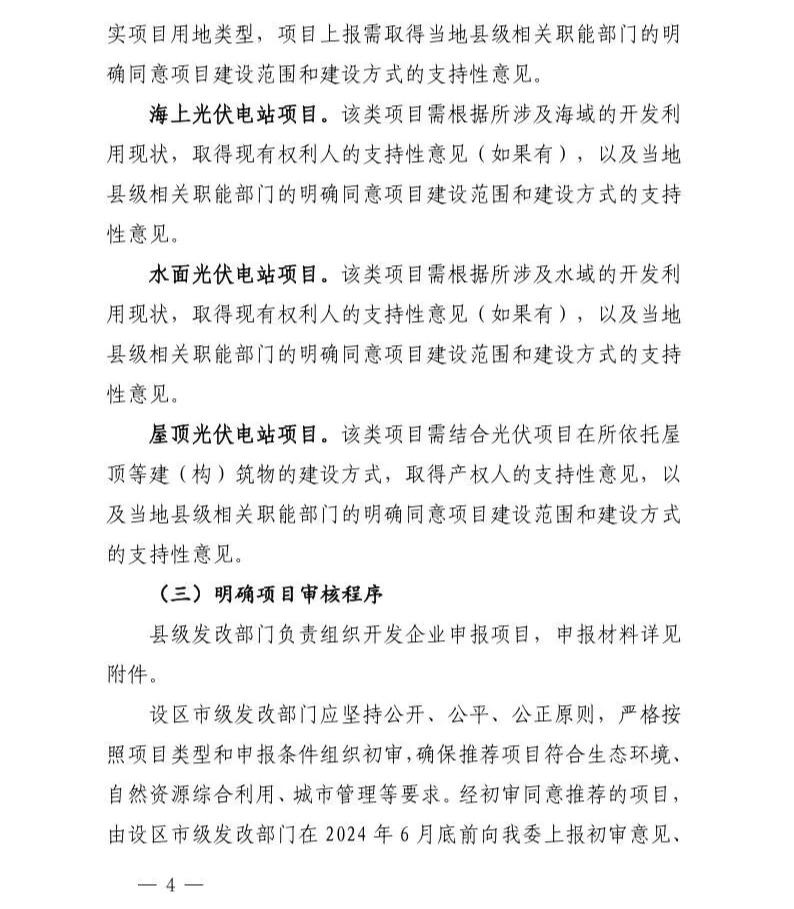 实项目用地类型，项目上报需取得当地县级相关职能部门的明确同意项目建设范围和建设方式的支持性意见。

海上光伏电站项目。该类项目需根据所涉及海域的开发利用现状，取得现有权利人的支持性意见（如果有），以及当地县级相关职能部门的明确同意项目建设范围和建设方式的支持性意见。

水面光伏电站项目。该类项目需根据所涉及水域的开发利用现状，取得现有权利人的支持性意见（如果有），以及当地县级相关职能部门的明确同意项目建设范围和建设方式的支持性意见。

屋顶光伏电站项目。该类项目需结合光伏项目在所依托屋顶等建（构）筑物的建设方式，取得产权人的支持性意见，以及当地县级相关职能部门的明确同意项目建设范围和建设方式的支持性意见。

（三）明确项目审核程序

县级发改部门负责组织开发企业申报项目，申报材料详见附件。

设区市级发改部门应坚持公开、公平、公正原则，严格按照项目类型和申报条件组织初审，确保推荐项目符合生态环境、自然资源综合利用、城市管理等要求。经初审同意推荐的项目，由设区市级发改部门在 2024 年 6 月底前向我委上报初审意见、

— 4 —